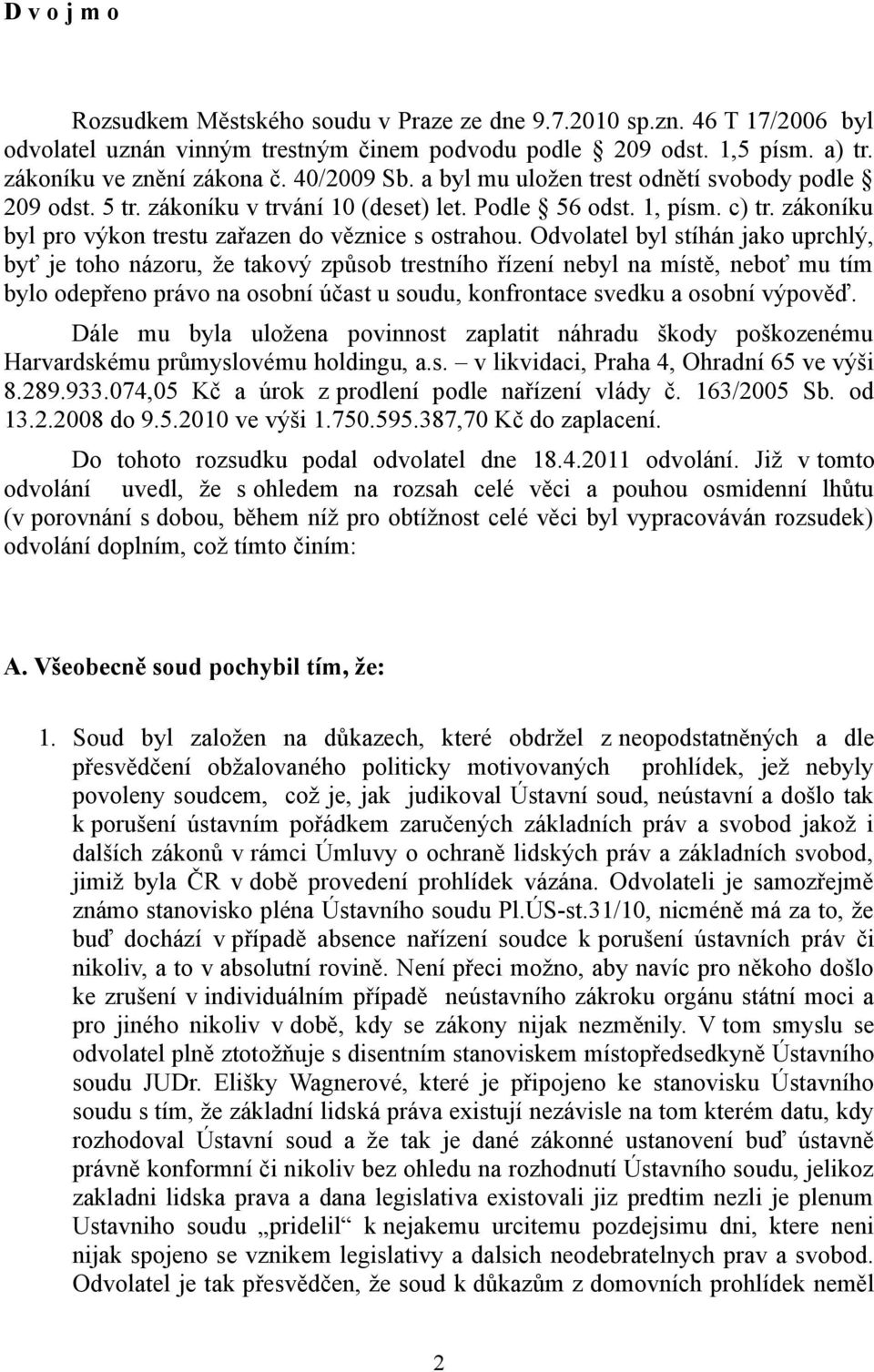 D v o j m o

Rozsudkem Městského soudu v Praze ze dne 9.7.2010 sp.zn. 46 T 17/2006 byl odvolatel uznán vinným trestným činem podvodu podle § 209 odst. 1,5 písm. a) tr. zákoníku ve znění zákona č. 40/2009 Sb. a byl mu uložen trest odnětí svobody podle § 209 odst. 5 tr. zákoníku v trvání 10 (deset) let. Podle § 56 odst. 1, písm. c) tr. zákoníku byl pro výkon trestu zařazen do věznice s ostrahou. Odvolatel byl stíhán jako uprchlý, byť je toho názoru, že takový způsob trestního řízení nebyl na místě, neboť mu tím bylo odepřeno právo na osobní účast u soudu, konfrontace svedku a osobní výpověď.

Dále mu byla uložena povinnost zaplatit náhradu škody poškozenému Harvardskému průmyslovému holdingu, a.s. – v likvidaci, Praha 4, Ohradní 65 ve výši 8.289.933.074,05 Kč a úrok z prodlení podle nařízení vlády č. 163/2005 Sb. od 13.2.2008 do 9.5.2010 ve výši 1.750.595.387,70 Kč do zaplacení.

Do tohoto rozsudku podal odvolatel dne 18.4.2011 odvolání. Již v tomto odvolání uvedl, že s ohledem na rozsah celé věci a pouhou osmidenní lhůtu (v porovnání s dobou, během níž pro obtížnost celé věci byl vypracováván rozsudek) odvolání doplním, což tímto činím:

A. Všeobecně soud pochybil tím, že:

1. Soud byl založen na důkazech, které obdržel z neopodstatněných a dle přesvědčení obžalovaného politicky motivovaných prohlídek, jež nebyly povoleny soudcem, což je, jak judikoval Ústavní soud, neústavní a došlo tak k porušení ústavním pořádkem zaručených základních práv a svobod jakož i dalších zákonů v rámci Úmluvy o ochraně lidských práv a základních svobod, jimiž byla ČR v době provedení prohlídek vázána. Odvolateli je samozřejmě známo stanovisko pléna Ústavního soudu Pl.ÚS-st.31/10, nicméně má za to, že buď dochází v případě absence nařízení soudce k porušení ústavních práv či nikoliv, a to v absolutní rovině. Není přeci možno, aby navíc pro někoho došlo ke zrušení v individuálním případě neústavního zákroku orgánu státní moci a pro jiného nikoliv v době, kdy se zákony nijak nezměnily. V tom smyslu se odvolatel plně ztotožňuje s disentním stanoviskem místopředsedkyně Ústavního soudu JUDr. Elišky Wagnerové, které je připojeno ke stanovisku Ústavního soudu s tím, že základní lidská práva existují nezávisle na tom kterém datu, kdy rozhodoval Ústavní soud a že tak je dané zákonné ustanovení buď ústavně právně konformní či nikoliv bez ohledu na rozhodnutí Ústavního soudu, jelikoz zakladni lidska prava a dana legislativa existovali jiz predtim nezli je plenum Ustavniho soudu „pridelil“ k nejakemu urcitemu pozdejsimu dni, ktere neni nijak spojeno se vznikem legislativy a dalsich neodebratelnych prav a svobod. Odvolatel je tak přesvědčen, že soud k důkazům z domovních prohlídek neměl

2